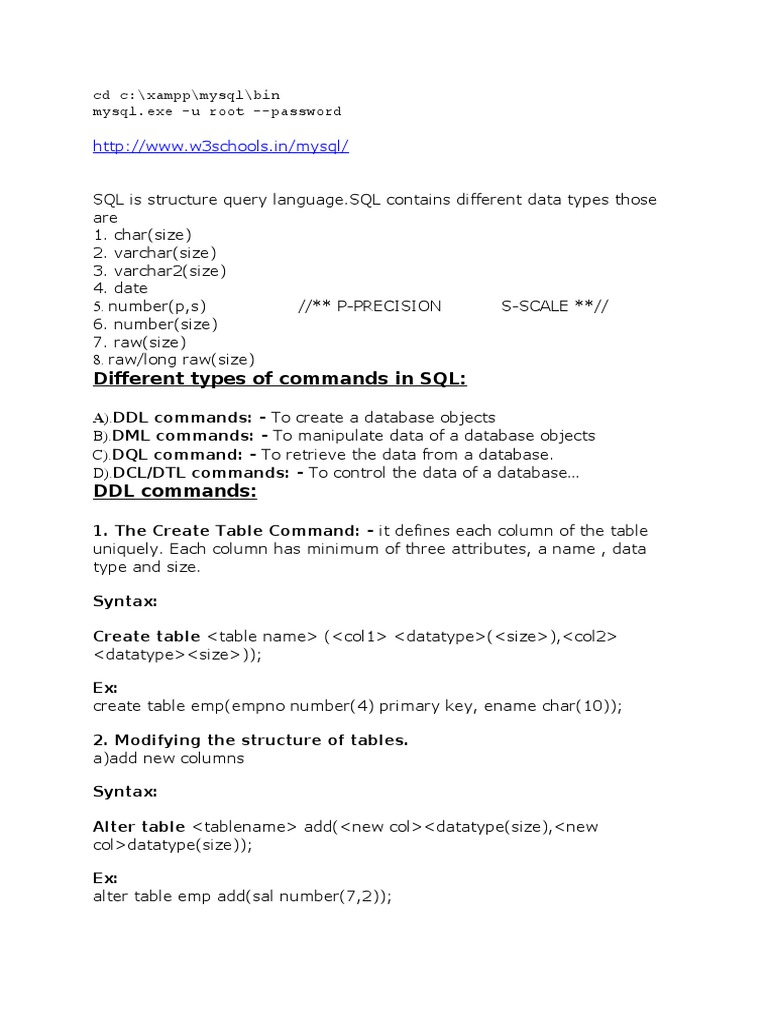 cd c:\xampp\mysql\bin
mysql.exe -u root --password

http://www.w3schools.in/mysql/

SQL is structure query language.SQL contains different data types those are
1. char(size)
2. varchar(size)
3. varchar2(size)
4. date
5. number(p,s)  //** P-PRECISION  S-SCALE **//
6. number(size)
7. raw(size)
8. raw/long raw(size)

Different types of commands in SQL:

A).DDL commands: - To create a database objects
B).DML commands: - To manipulate data of a database objects
C).DQL command: - To retrieve the data from a database.
D).DCL/DTL commands: - To control the data of a database...

DDL commands:

1. The Create Table Command: - it defines each column of the table uniquely. Each column has minimum of three attributes, a name , data type and size.

Syntax:

Create table <table name> (<col1> <datatype>(<size>),<col2> <datatype><size>));

Ex:
create table emp(empno number(4) primary key, ename char(10));

2. Modifying the structure of tables.
a)add new columns

Syntax:

Alter table <tablename> add(<new col><datatype(size),<new col>datatype(size));

Ex:
alter table emp add(sal number(7,2));